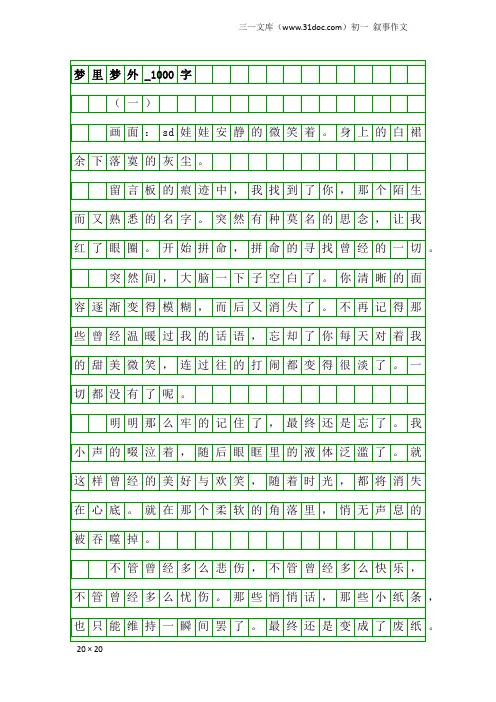 三一文库（www.31doc.com）初一 叙事作文

梦里梦外_1000字

（一）

画面：sd娃娃安静的微笑着。身上的白裙余下落寞的灰尘。

留言板的痕迹中，我找到了你，那个陌生而又熟悉的名字。突然有种莫名的思念，让我红了眼圈。开始拼命，拼命的寻找曾经的一切。

突然间，大脑一下子空白了。你清晰的面容逐渐变得模糊，而后又消失了。不再记得那些曾经温暖过我的话语，忘却了你每天对着我的甜美微笑，连过往的打闹都变得很淡了。一切都没有了呢。

明明那么牢的记住了，最终还是忘了。我小声的啜泣着，随后眼眶里的液体泛滥了。就这样曾经的美好与欢笑，随着时光，都将消失在心底。就在那个柔软的角落里，悄无声息的被吞噬掉。

不管曾经多么悲伤，不管曾经多么快乐，不管曾经多么忧伤。那些悄悄话，那些小纸条，也只能维持一瞬间罢了。最终还是变成了废纸。

20×20